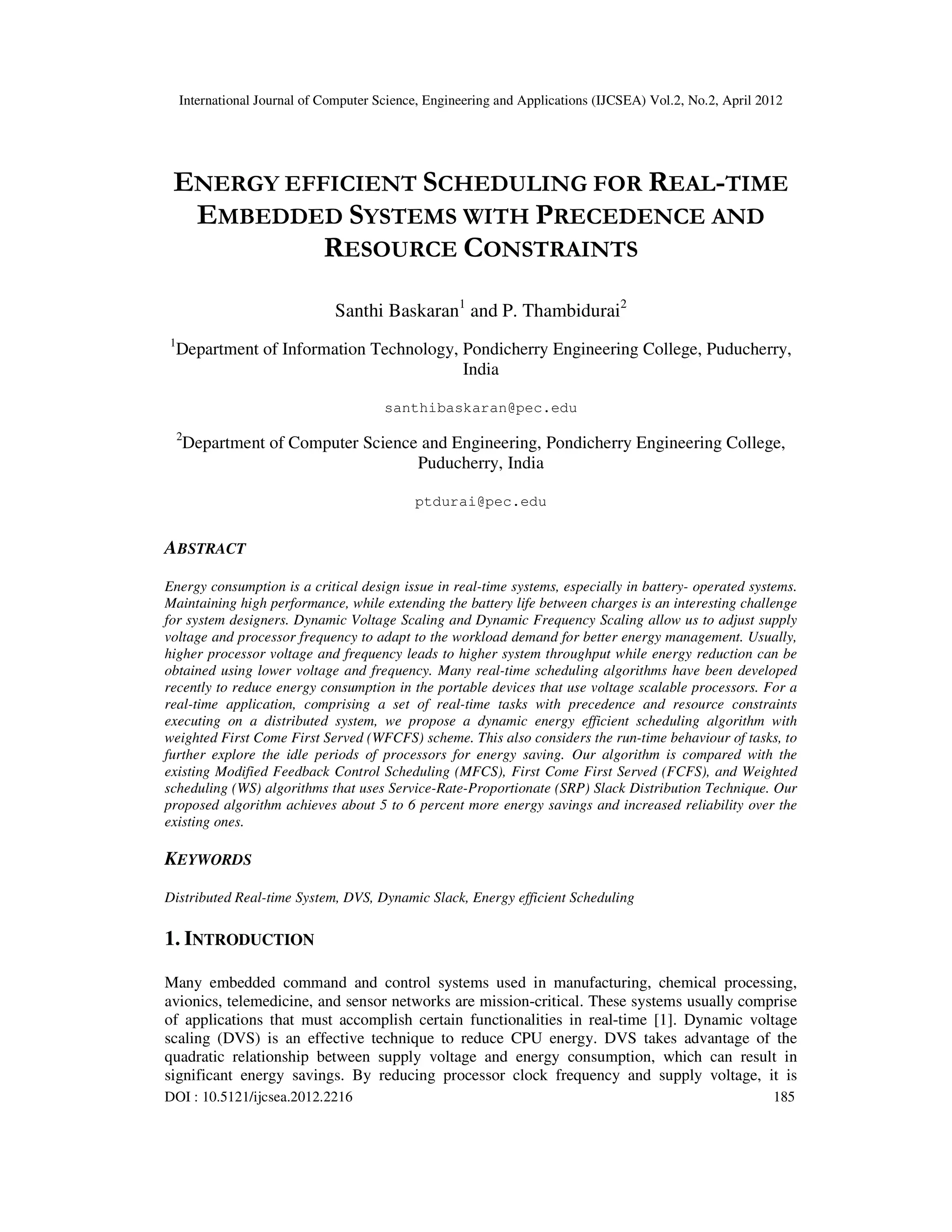 International Journal of Computer Science, Engineering and Applications (IJCSEA) Vol.2, No.2, April 2012

ENERGY EFFICIENT SCHEDULING FOR REAL-TIME EMBEDDED SYSTEMS WITH PRECEDENCE AND RESOURCE CONSTRAINTS

Santhi Baskaran$^1$ and P. Thambidurai$^2$

$^1$Department of Information Technology, Pondicherry Engineering College, Puducherry, India

santhibaskaran@pec.edu

$^2$Department of Computer Science and Engineering, Pondicherry Engineering College, Puducherry, India

ptdurai@pec.edu

ABSTRACT

Energy consumption is a critical design issue in real-time systems, especially in battery- operated systems. Maintaining high performance, while extending the battery life between charges is an interesting challenge for system designers. Dynamic Voltage Scaling and Dynamic Frequency Scaling allow us to adjust supply voltage and processor frequency to adapt to the workload demand for better energy management. Usually, higher processor voltage and frequency leads to higher system throughput while energy reduction can be obtained using lower voltage and frequency. Many real-time scheduling algorithms have been developed recently to reduce energy consumption in the portable devices that use voltage scalable processors. For a real-time application, comprising a set of real-time tasks with precedence and resource constraints executing on a distributed system, we propose a dynamic energy efficient scheduling algorithm with weighted First Come First Served (WFCFS) scheme. This also considers the run-time behaviour of tasks, to further explore the idle periods of processors for energy saving. Our algorithm is compared with the existing Modified Feedback Control Scheduling (MFCS), First Come First Served (FCFS), and Weighted scheduling (WS) algorithms that uses Service-Rate-Proportionate (SRP) Slack Distribution Technique. Our proposed algorithm achieves about 5 to 6 percent more energy savings and increased reliability over the existing ones.

KEYWORDS

Distributed Real-time System, DVS, Dynamic Slack, Energy efficient Scheduling

1. INTRODUCTION

Many embedded command and control systems used in manufacturing, chemical processing, avionics, telemedicine, and sensor networks are mission-critical. These systems usually comprise of applications that must accomplish certain functionalities in real-time [1]. Dynamic voltage scaling (DVS) is an effective technique to reduce CPU energy. DVS takes advantage of the quadratic relationship between supply voltage and energy consumption, which can result in significant energy savings. By reducing processor clock frequency and supply voltage, it is

DOI : 10.5121/ijcsea.2012.2216 185